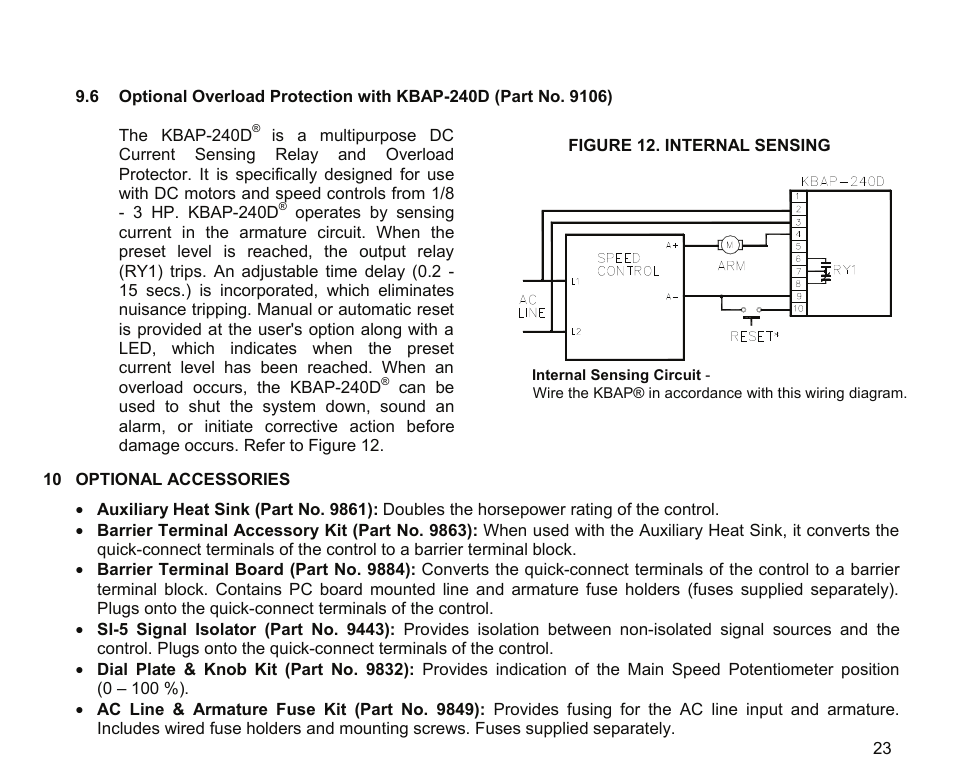 9.6 Optional Overload Protection with KBAP-240D (Part No. 9106)

The KBAP-240D® is a multipurpose DC Current Sensing Relay and Overload Protector. It is specifically designed for use with DC motors and speed controls from 1/8 - 3 HP. KBAP-240D® operates by sensing current in the armature circuit. When the preset level is reached, the output relay (RY1) trips. An adjustable time delay (0.2 - 15 secs.) is incorporated, which eliminates nuisance tripping. Manual or automatic reset is provided at the user's option along with a LED, which indicates when the preset current level has been reached. When an overload occurs, the KBAP-240D® can be used to shut the system down, sound an alarm, or initiate corrective action before damage occurs. Refer to Figure 12.

FIGURE 12. INTERNAL SENSING

KBAP-240D
1
2
3
4
5
6
7
8
9
10
RY1
SPEED CONTROL
A+
A-
L1
L2
M
ARM
AC LINE
RESET

Internal Sensing Circuit - Wire the KBAP® in accordance with this wiring diagram.

10 OPTIONAL ACCESSORIES

• Auxiliary Heat Sink (Part No. 9861): Doubles the horsepower rating of the control.
• Barrier Terminal Accessory Kit (Part No. 9863): When used with the Auxiliary Heat Sink, it converts the quick-connect terminals of the control to a barrier terminal block.
• Barrier Terminal Board (Part No. 9884): Converts the quick-connect terminals of the control to a barrier terminal block. Contains PC board mounted line and armature fuse holders (fuses supplied separately). Plugs onto the quick-connect terminals of the control.
• SI-5 Signal Isolator (Part No. 9443): Provides isolation between non-isolated signal sources and the control. Plugs onto the quick-connect terminals of the control.
• Dial Plate & Knob Kit (Part No. 9832): Provides indication of the Main Speed Potentiometer position (0 – 100 %).
• AC Line & Armature Fuse Kit (Part No. 9849): Provides fusing for the AC line input and armature. Includes wired fuse holders and mounting screws. Fuses supplied separately.

23